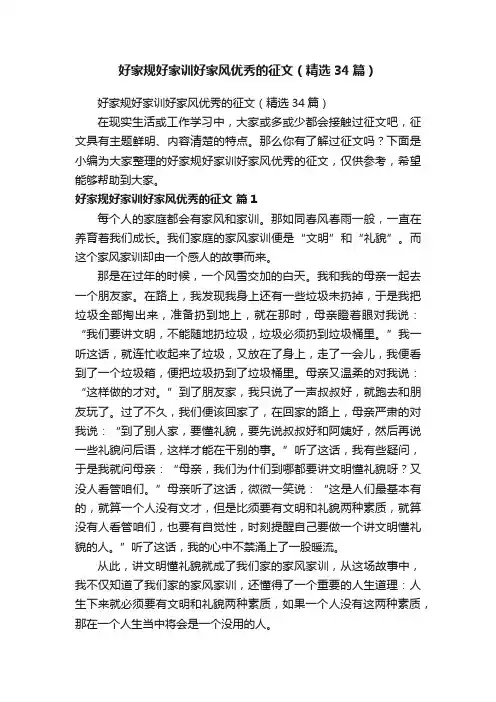 好家规好家训好家风优秀的征文（精选34篇）

好家规好家训好家风优秀的征文（精选34篇）

在现实生活或工作学习中，大家或多或少都会接触过征文吧，征文具有主题鲜明、内容清楚的特点。那么你有了解过征文吗？下面是小编为大家整理的好家规好家训好家风优秀的征文，仅供参考，希望能够帮助到大家。

好家规好家训好家风优秀的征文 篇1

每个人的家庭都会有家风和家训。那如同春风春雨一般，一直在养育着我们成长。我们家庭的家风家训便是“文明”和“礼貌”。而这个家风家训却由一个感人的故事而来。

那是在过年的时候，一个风雪交加的白天。我和我的母亲一起去一个朋友家。在路上，我发现我身上还有一些垃圾未扔掉，于是我把垃圾全部掏出来，准备扔到地上，就在那时，母亲瞪着眼对我说：“我们要讲文明，不能随地扔垃圾，垃圾必须扔到垃圾桶里。”我一听这话，就连忙收起来了垃圾，又放在了身上，走了一会儿，我便看到了一个垃圾箱，便把垃圾扔到了垃圾桶里。母亲又温柔的对我说：“这样做的才对。”到了朋友家，我只说了一声叔叔好，就跑去和朋友玩了。过了不久，我们便该回家了，在回家的路上，母亲严肃的对我说：“到了别人家，要懂礼貌，要先说叔叔好和阿姨好，然后再说一些礼貌问后语，这样才能在干别的事。”听了这话，我有些疑问，于是我就问母亲：“母亲，我们为什们到哪都要讲文明懂礼貌呀？又没人看管咱们。”母亲听了这话，微微一笑说：“这是人们最基本有的，就算一个人没有文才，但是比须要有文明和礼貌两种素质，就算没有人看管咱们，也要有自觉性，时刻提醒自己要做一个讲文明懂礼貌的人。”听了这话，我的心中不禁涌上了一股暖流。

从此，讲文明懂礼貌就成了我们家的家风家训，从这场故事中，我不仅知道了我们家的家风家训，还懂得了一个重要的人生道理：人生下来就必须要有文明和礼貌两种素质，如果一个人没有这两种素质，那在一个人生当中将会是一个没用的人。